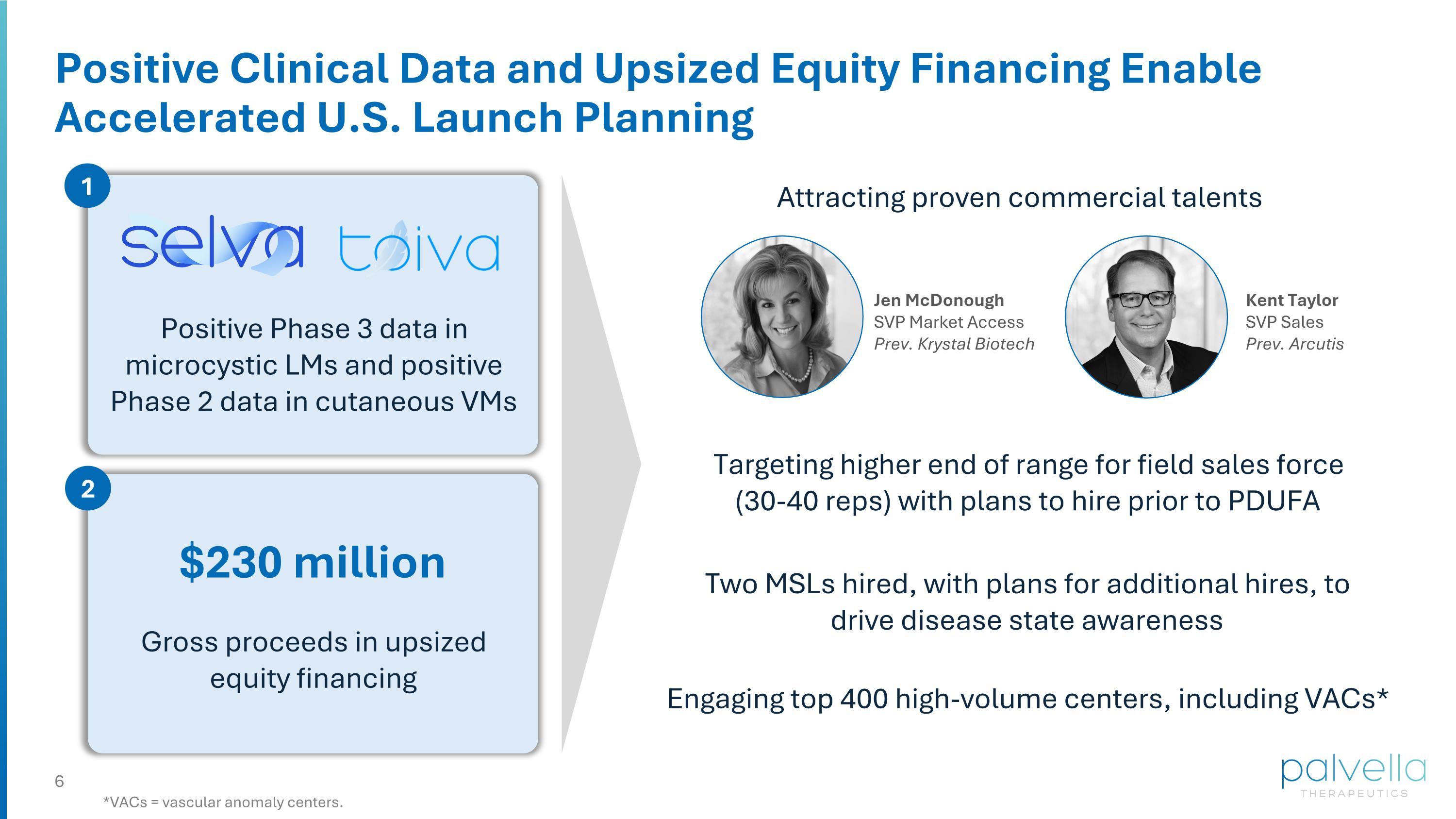 Positive Clinical Data and Upsized Equity Financing Enable Accelerated U.S. Launch Planning

1

selva toiva

Positive Phase 3 data in microcystic LMs and positive Phase 2 data in cutaneous VMs

2

$230 million

Gross proceeds in upsized equity financing

Attracting proven commercial talents

Jen McDonough
SVP Market Access
Prev. Krystal Biotech

Kent Taylor
SVP Sales
Prev. Arcutis

Targeting higher end of range for field sales force (30-40 reps) with plans to hire prior to PDUFA

Two MSLs hired, with plans for additional hires, to drive disease state awareness

Engaging top 400 high-volume centers, including VACs*

6

*VACs = vascular anomaly centers.

palvella
THERAPEUTICS